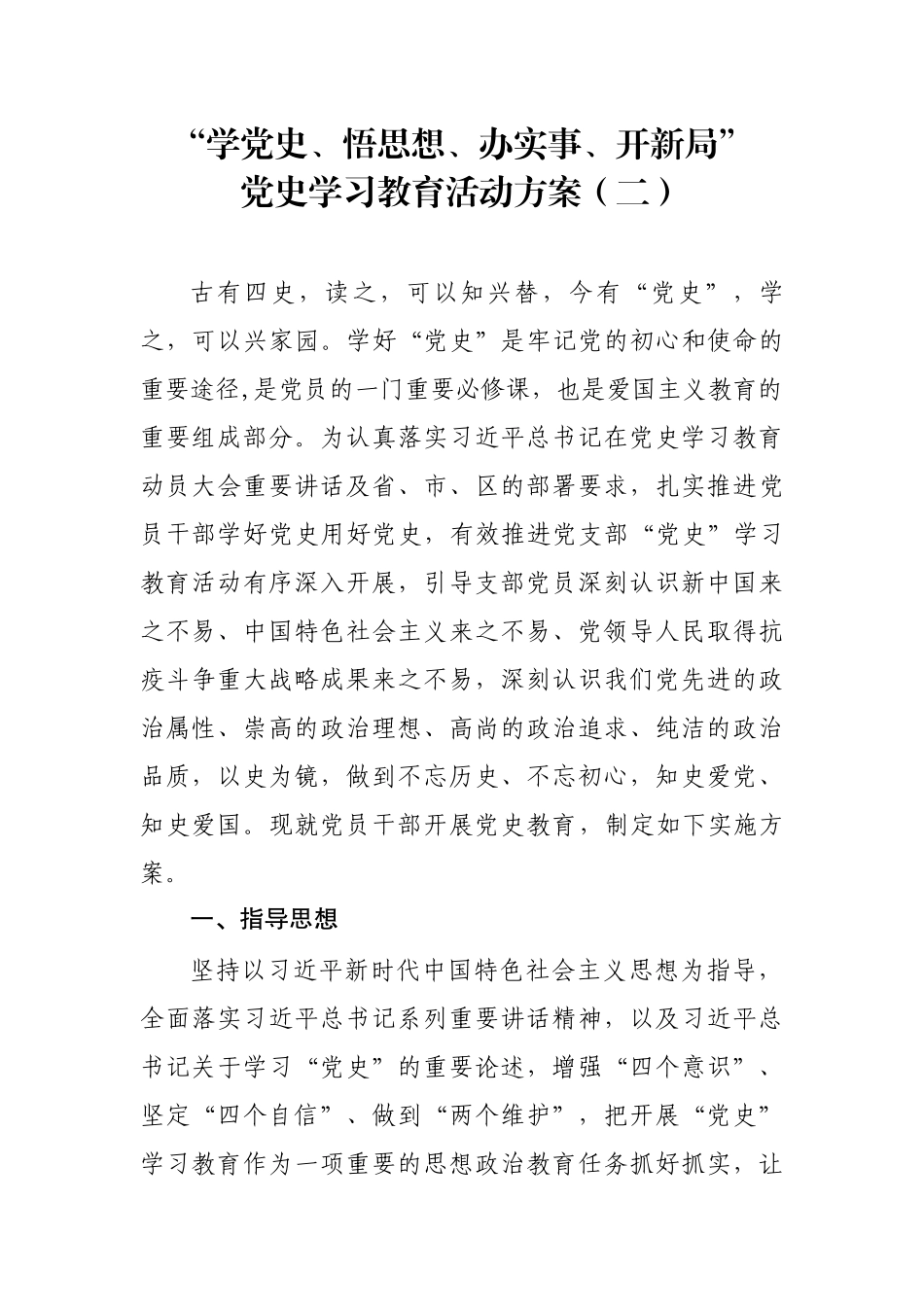 “学党史、悟思想、办实事、开新局”
党史学习教育活动方案（二）

古有四史，读之，可以知兴替，今有“党史”，学之，可以兴家园。学好“党史”是牢记党的初心和使命的重要途径,是党员的一门重要必修课，也是爱国主义教育的重要组成部分。为认真落实习近平总书记在党史学习教育动员大会重要讲话及省、市、区的部署要求，扎实推进党员干部学好党史用好党史，有效推进党支部“党史”学习教育活动有序深入开展，引导支部党员深刻认识新中国来之不易、中国特色社会主义来之不易、党领导人民取得抗疫斗争重大战略成果来之不易，深刻认识我们党先进的政治属性、崇高的政治理想、高尚的政治追求、纯洁的政治品质，以史为镜，做到不忘历史、不忘初心，知史爱党、知史爱国。现就党员干部开展党史教育，制定如下实施方案。

一、指导思想

坚持以习近平新时代中国特色社会主义思想为指导，全面落实习近平总书记系列重要讲话精神，以及习近平总书记关于学习“党史”的重要论述，增强“四个意识”、坚定“四个自信”、做到“两个维护”，把开展“党史”学习教育作为一项重要的思想政治教育任务抓好抓实，让